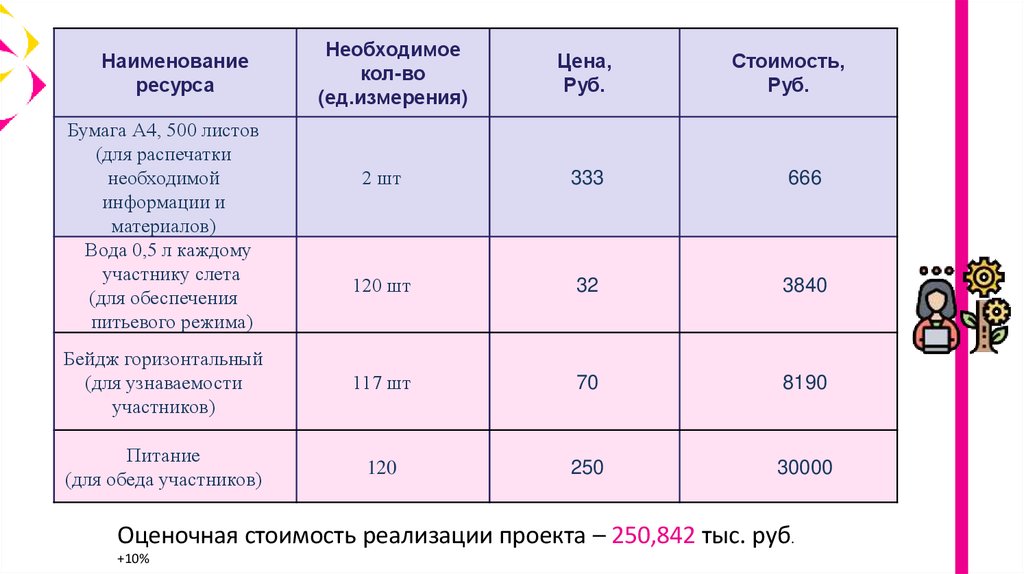 | Наименование ресурса | Необходимое кол-во (ед.измерения) | Цена, Руб. | Стоимость, Руб. |
|---|---|---|---|
| Бумага А4, 500 листов (для распечатки необходимой информации и материалов) | 2 шт | 333 | 666 |
| Вода 0,5 л каждому участнику слета (для обеспечения питьевого режима) | 120 шт | 32 | 3840 |
| Бейдж горизонтальный (для узнаваемости участников) | 117 шт | 70 | 8190 |
| Питание (для обеда участников) | 120 | 250 | 30000 |

Оценочная стоимость реализации проекта – 250,842 тыс. руб.
+10%